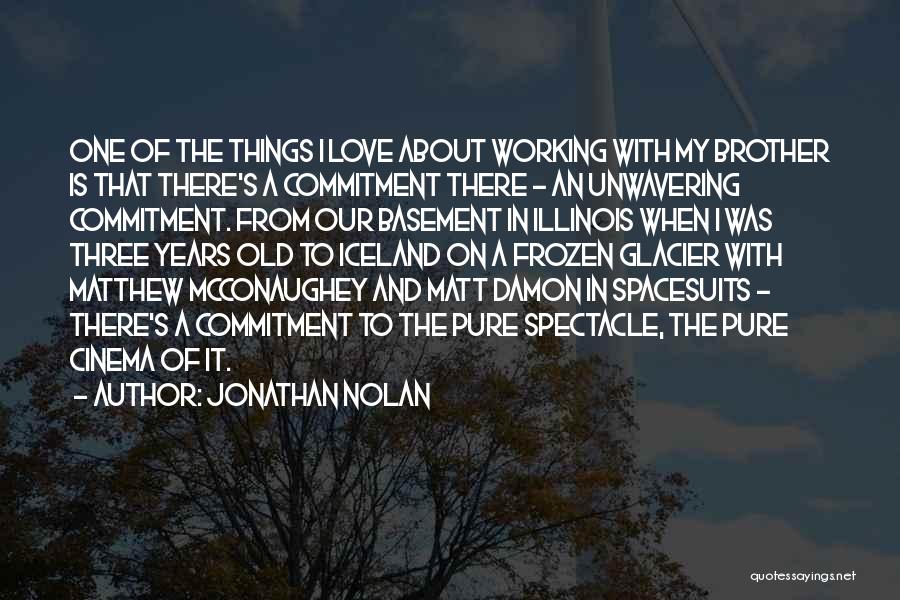 ONE OF THE THINGS I LOVE ABOUT WORKING WITH MY BROTHER IS THAT THERE'S A COMMITMENT THERE - AN UNWAVERING COMMITMENT. FROM OUR BASEMENT IN ILLINOIS WHEN I WAS THREE YEARS OLD TO ICELAND ON A FROZEN GLACIER WITH MATTHEW MCCONAUGHEY AND MATT DAMON IN SPACESUITS - THERE'S A COMMITMENT TO THE PURE SPECTACLE, THE PURE CINEMA OF IT.
- AUTHOR: JONATHAN NOLAN

quotessayings.net